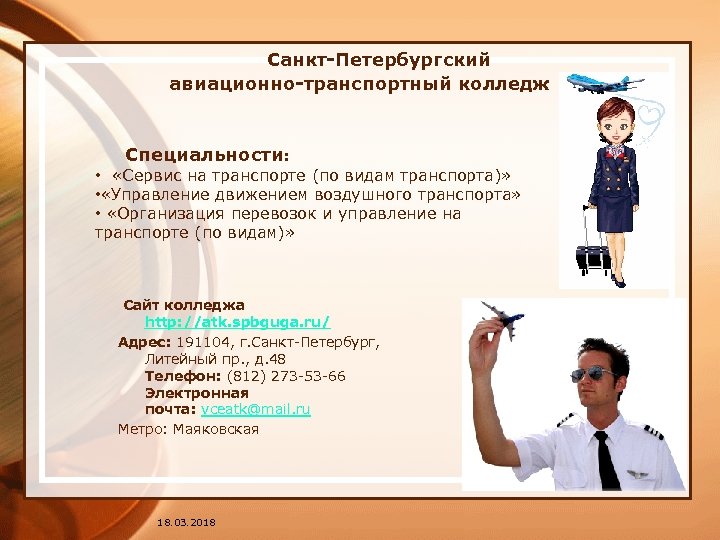 Санкт-Петербургский авиационно-транспортный колледж

Специальности:
• «Сервис на транспорте (по видам транспорта)»
•«Управление движением воздушного транспорта»
• «Организация перевозок и управление на транспорте (по видам)»

Сайт колледжа
http://atk.spbguga.ru/
Адрес: 191104, г.Санкт-Петербург, Литейный пр., д.48
Телефон: (812) 273-53-66
Электронная почта: vceatk@mail.ru
Метро: Маяковская

18.03.2018